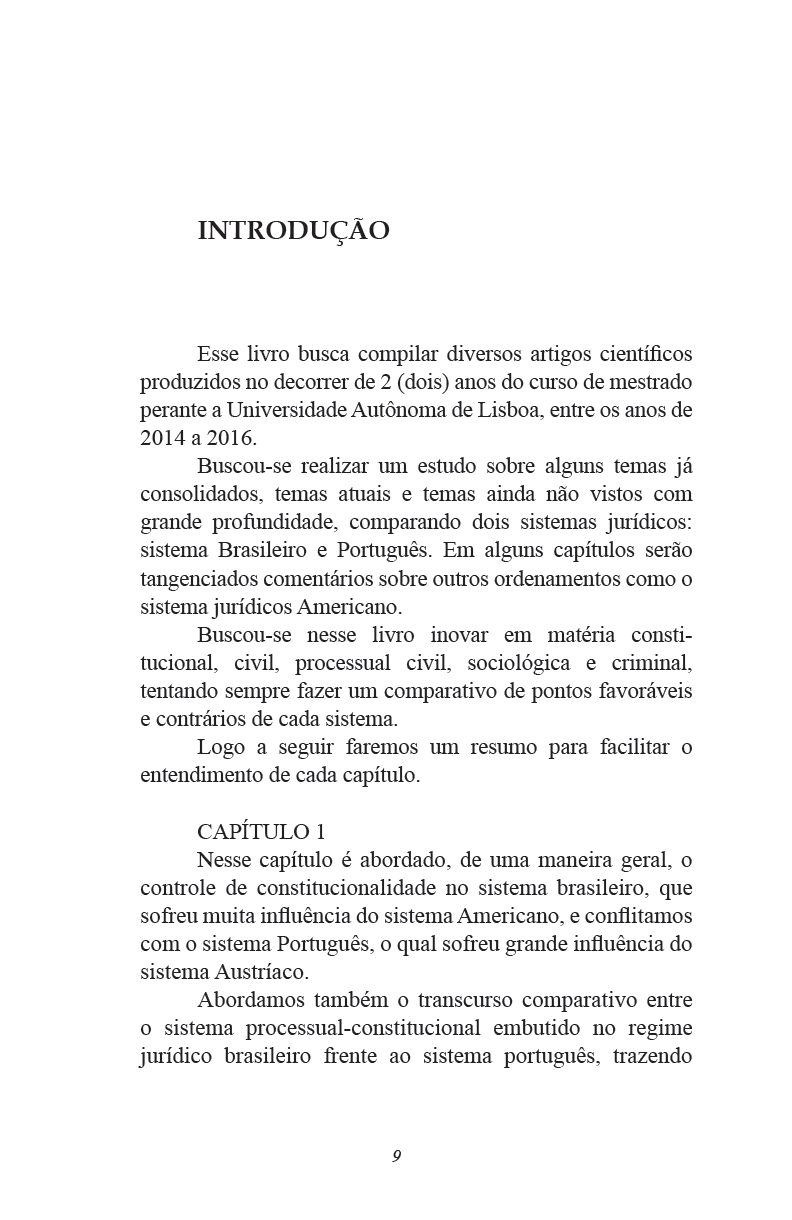 INTRODUÇÃO

Esse livro busca compilar diversos artigos científicos produzidos no decorrer de 2 (dois) anos do curso de mestrado perante a Universidade Autônoma de Lisboa, entre os anos de 2014 a 2016.

Buscou-se realizar um estudo sobre alguns temas já consolidados, temas atuais e temas ainda não vistos com grande profundidade, comparando dois sistemas jurídicos: sistema Brasileiro e Português. Em alguns capítulos serão tangenciados comentários sobre outros ordenamentos como o sistema jurídicos Americano.

Buscou-se nesse livro inovar em matéria constitucional, civil, processual civil, sociológica e criminal, tentando sempre fazer um comparativo de pontos favoráveis e contrários de cada sistema.

Logo a seguir faremos um resumo para facilitar o entendimento de cada capítulo.

CAPÍTULO 1

Nesse capítulo é abordado, de uma maneira geral, o controle de constitucionalidade no sistema brasileiro, que sofreu muita influência do sistema Americano, e conflitamos com o sistema Português, o qual sofreu grande influência do sistema Austríaco.

Abordamos também o transcurso comparativo entre o sistema processual-constitucional embutido no regime jurídico brasileiro frente ao sistema português, trazendo

9